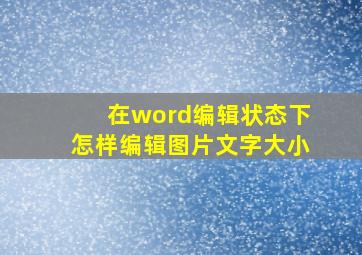 在word编辑状态下
怎样编辑图片文字大小